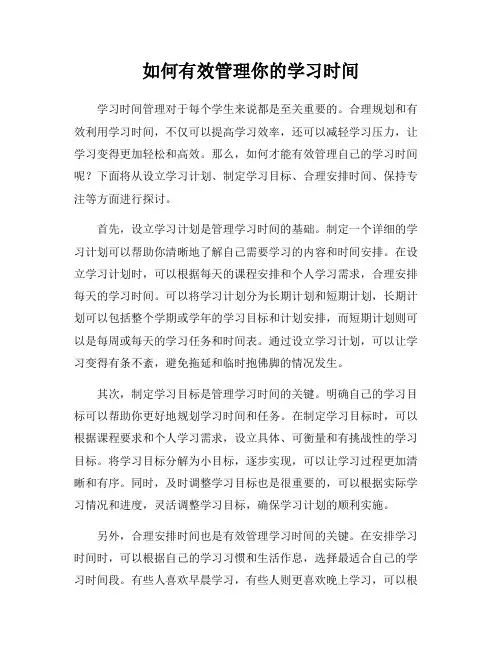 如何有效管理你的学习时间

学习时间管理对于每个学生来说都是至关重要的。合理规划和有效利用学习时间，不仅可以提高学习效率，还可以减轻学习压力，让学习变得更加轻松和高效。那么，如何才能有效管理自己的学习时间呢？下面将从设立学习计划、制定学习目标、合理安排时间、保持专注等方面进行探讨。

首先，设立学习计划是管理学习时间的基础。制定一个详细的学习计划可以帮助你清晰地了解自己需要学习的内容和时间安排。在设立学习计划时，可以根据每天的课程安排和个人学习需求，合理安排每天的学习时间。可以将学习计划分为长期计划和短期计划，长期计划可以包括整个学期或学年的学习目标和计划安排，而短期计划则可以是每周或每天的学习任务和时间表。通过设立学习计划，可以让学习变得有条不紊，避免拖延和临时抱佛脚的情况发生。

其次，制定学习目标是管理学习时间的关键。明确自己的学习目标可以帮助你更好地规划学习时间和任务。在制定学习目标时，可以根据课程要求和个人学习需求，设立具体、可衡量和有挑战性的学习目标。将学习目标分解为小目标，逐步实现，可以让学习过程更加清晰和有序。同时，及时调整学习目标也是很重要的，可以根据实际学习情况和进度，灵活调整学习目标，确保学习计划的顺利实施。

另外，合理安排时间也是有效管理学习时间的关键。在安排学习时间时，可以根据自己的学习习惯和生活作息，选择最适合自己的学习时间段。有些人喜欢早晨学习，有些人则更喜欢晚上学习，可以根